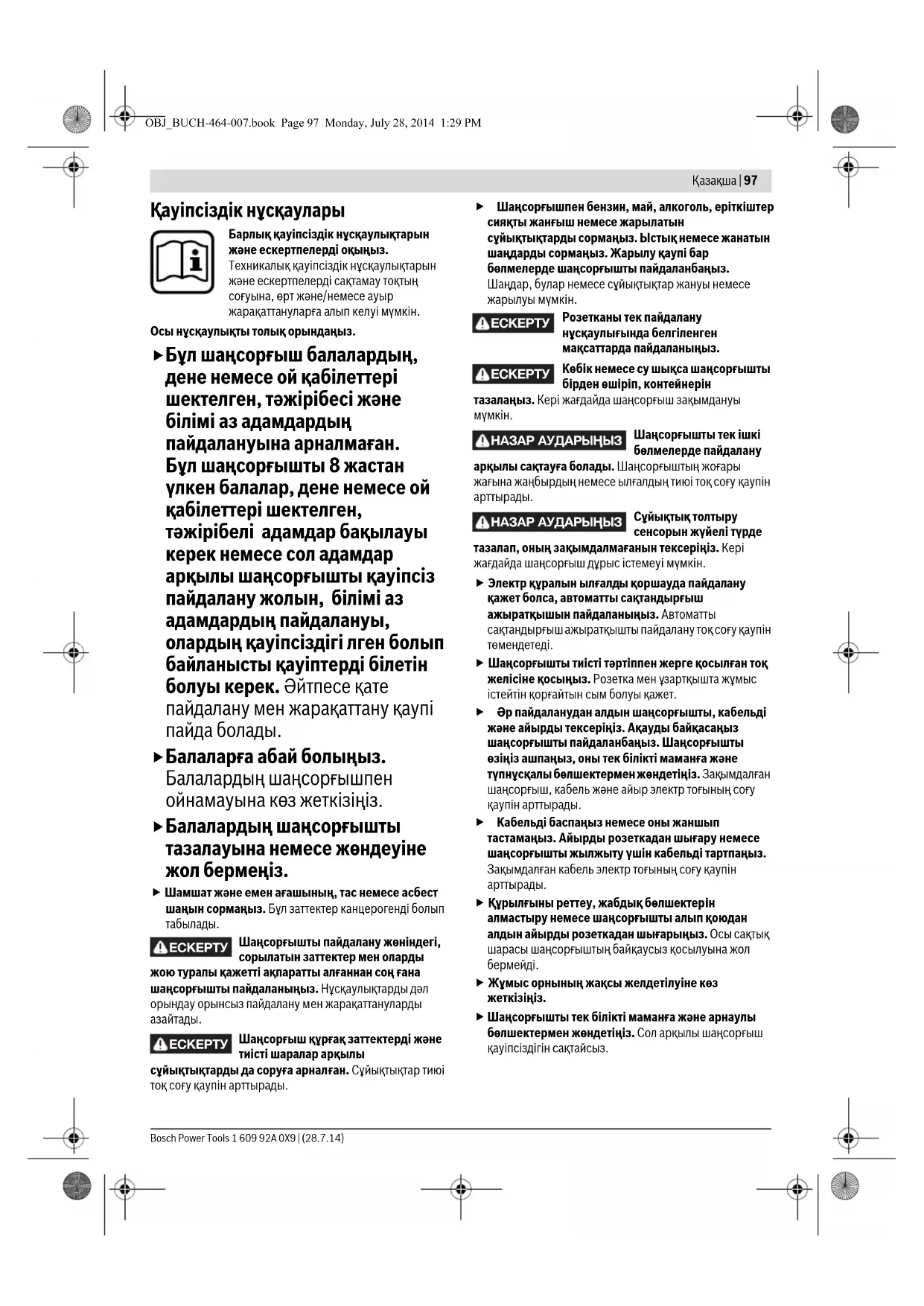 OBJ_BUCH-464-007.book Page 97 Monday, July 28, 2014 1:29 PM

Қазақша | 97

Қауіпсіздік нұсқаулары

Барлық қауіпсіздік нұсқаулықтарын және ескертпелерді оқыңыз. Техникалық қауіпсіздік нұсқаулықтарын және ескертпелерді сақтамау тоқтың соғуына, өрт және/немесе ауыр жарақаттануларға алып келуі мүмкін.

Осы нұсқаулықты толық орындаңыз.

► Бұл шаңсорғыш балалардың, дене немесе ой қабілеттері шектелген, тәжірібесі және білімі аз адамдардың пайдалануына арналмаған. Бұл шаңсорғышты 8 жастан үлкен балалар, дене немесе ой қабілеттері шектелген, тәжірібелі адамдар бақылауы керек немесе сол адамдар арқылы шаңсорғышты қауіпсіз пайдалану жолын, білімі аз адамдардың пайдалануы, олардың қауіпсіздігі лген болып байланысты қауіптерді білетін болуы керек. Әйтпесе қате пайдалану мен жарақаттану қаупі пайда болады.

► Балаларға абай болыңыз. Балалардың шаңсорғышпен ойнамауына көз жеткізіңіз.

► Балалардың шаңсорғышты тазалауына немесе жөндеуіне жол бермеңіз.

► Шамшат және емен ағашының, тас немесе асбест шаңын сормаңыз. Бұл заттектер канцерогенді болып табылады.

ЕСКЕРТУ Шаңсорғышты пайдалану жөніндегі, сорылатын заттектер мен оларды жою туралы қажетті ақпаратты алғаннан соң ғана шаңсорғышты пайдаланыңыз. Нұсқаулықтарды дәл орындау орынсыз пайдалану мен жарақаттануларды азайтады.

ЕСКЕРТУ Шаңсорғыш құрғақ заттектерді және тиісті шаралар арқылы сұйықтықтарды да соруға арналған. Сұйықтықтар тиюі тоқ соғу қаупін арттырады.

► Шаңсорғышпен бензин, май, алкоголь, еріткіштер сияқты жанғыш немесе жарылатын сұйықтықтарды сормаңыз. Ыстық немесе жанатын шаңдарды сормаңыз. Жарылу қаупі бар бөлмелерде шаңсорғышты пайдаланбаңыз. Шаңдар, булар немесе сұйықтықтар жануы немесе жарылуы мүмкін.

ЕСКЕРТУ Розетканы тек пайдалану нұсқаулығында белгіленген мақсаттарда пайдаланыңыз.

ЕСКЕРТУ Көбік немесе су шықса шаңсорғышты бірден өшіріп, контейнерін тазалаңыз. Кері жағдайда шаңсорғыш зақымдануы мүмкін.

НАЗАР АУДАРЫҢЫЗ Шаңсорғышты тек ішкі бөлмелерде пайдалану арқылы сақтауға болады. Шаңсорғыштың жоғары жағына жаңбырдың немесе ылғалдың тиюі тоқ соғу қаупін арттырады.

НАЗАР АУДАРЫҢЫЗ Сұйықтық толтыру сенсорын жүйелі түрде тазалап, оның зақымдалмағанын тексеріңіз. Кері жағдайда шаңсорғыш дұрыс істемеуі мүмкін.

► Электр құралын ылғалды қоршауда пайдалану қажет болса, автоматты сақтандырғыш ажыратқышын пайдаланыңыз. Автоматты сақтандырғыш ажыратқышты пайдалану тоқ соғу қаупін төмендетеді.

► Шаңсорғышты тиісті тәртіппен жерге қосылған тоқ желісіне қосыңыз. Розетка мен ұзартқышта жұмыс істейтін қорғайтын сым болуы қажет.

► Әр пайдаланудан алдын шаңсорғышты, кабельді және айырды тексеріңіз. Ақауды байқасаңыз шаңсорғышты пайдаланбаңыз. Шаңсорғышты өзіңіз ашпаңыз, оны тек білікті маманға және түпнұсқалы бөлшектермен жөндетіңіз. Зақымдалған шаңсорғыш, кабель және айыр электр тоғының соғу қаупін арттырады.

► Кабельді баспаңыз немесе оны жаншып тастамаңыз. Айырды розеткадан шығару немесе шаңсорғышты жылжыту үшін кабельді тартпаңыз. Зақымдалған кабель электр тоғының соғу қаупін арттырады.

► Құрылғыны реттеу, жабдық бөлшектерін алмастыру немесе шаңсорғышты алып қоюдан алдын айырды розеткадан шығарыңыз. Осы сақтық шарасы шаңсорғыштың байқаусыз қосылуына жол бермейді.

► Жұмыс орнының жақсы желдетілуіне көз жеткізіңіз.

► Шаңсорғышты тек білікті маманға және арнаулы бөлшектермен жөндетіңіз. Сол арқылы шаңсорғыш қауіпсіздігін сақтайсыз.

Bosch Power Tools 1 609 92A 0X9 | (28.7.14)